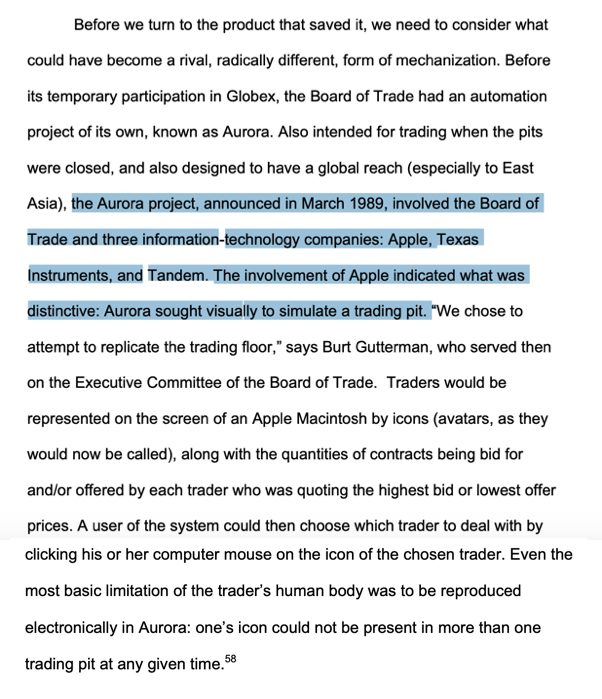 Before we turn to the product that saved it, we need to consider what could have become a rival, radically different, form of mechanization. Before its temporary participation in Globex, the Board of Trade had an automation project of its own, known as Aurora. Also intended for trading when the pits were closed, and also designed to have a global reach (especially to East Asia), the Aurora project, announced in March 1989, involved the Board of Trade and three information-technology companies: Apple, Texas Instruments, and Tandem. The involvement of Apple indicated what was distinctive: Aurora sought visually to simulate a trading pit. "We chose to attempt to replicate the trading floor," says Burt Gutterman, who served then on the Executive Committee of the Board of Trade. Traders would be represented on the screen of an Apple Macintosh by icons (avatars, as they would now be called), along with the quantities of contracts being bid for and/or offered by each trader who was quoting the highest bid or lowest offer prices. A user of the system could then choose which trader to deal with by clicking his or her computer mouse on the icon of the chosen trader. Even the most basic limitation of the trader's human body was to be reproduced electronically in Aurora: one's icon could not be present in more than one trading pit at any given time.$^{58}$